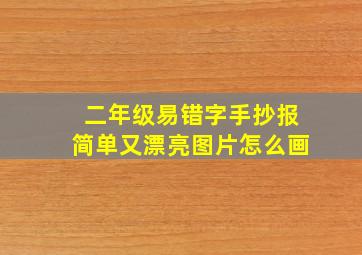 二年级易错字手抄报
简单又漂亮图片怎么画